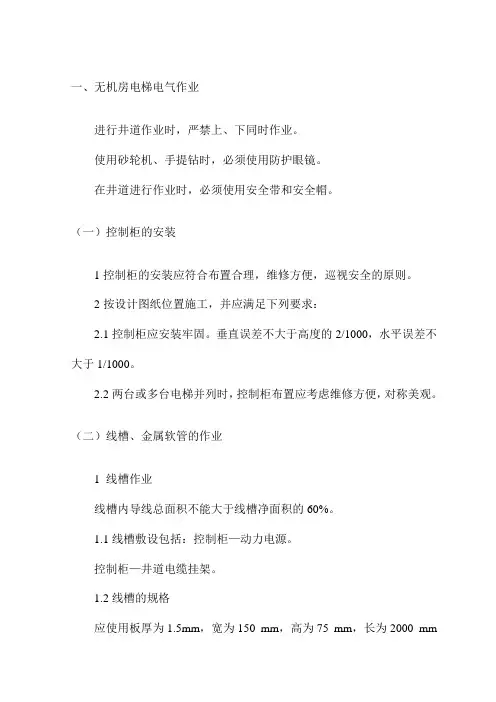 一、无机房电梯电气作业

进行井道作业时，严禁上、下同时作业。

使用砂轮机、手提钻时，必须使用防护眼镜。

在井道进行作业时，必须使用安全带和安全帽。

（一）控制柜的安装

1 控制柜的安装应符合布置合理，维修方便，巡视安全的原则。

2 按设计图纸位置施工，并应满足下列要求：

2.1 控制柜应安装牢固。垂直误差不大于高度的 2/1000，水平误差不大于 1/1000。

2.2 两台或多台电梯并列时，控制柜布置应考虑维修方便，对称美观。

（二）线槽、金属软管的作业

1 线槽作业

线槽内导线总面积不能大于线槽净面积的 60%。

1.1 线槽敷设包括：控制柜—动力电源。

控制柜—井道电缆挂架。

1.2 线槽的规格

应使用板厚为 1.5mm，宽为 150 mm，高为 75 mm，长为 2000 mm